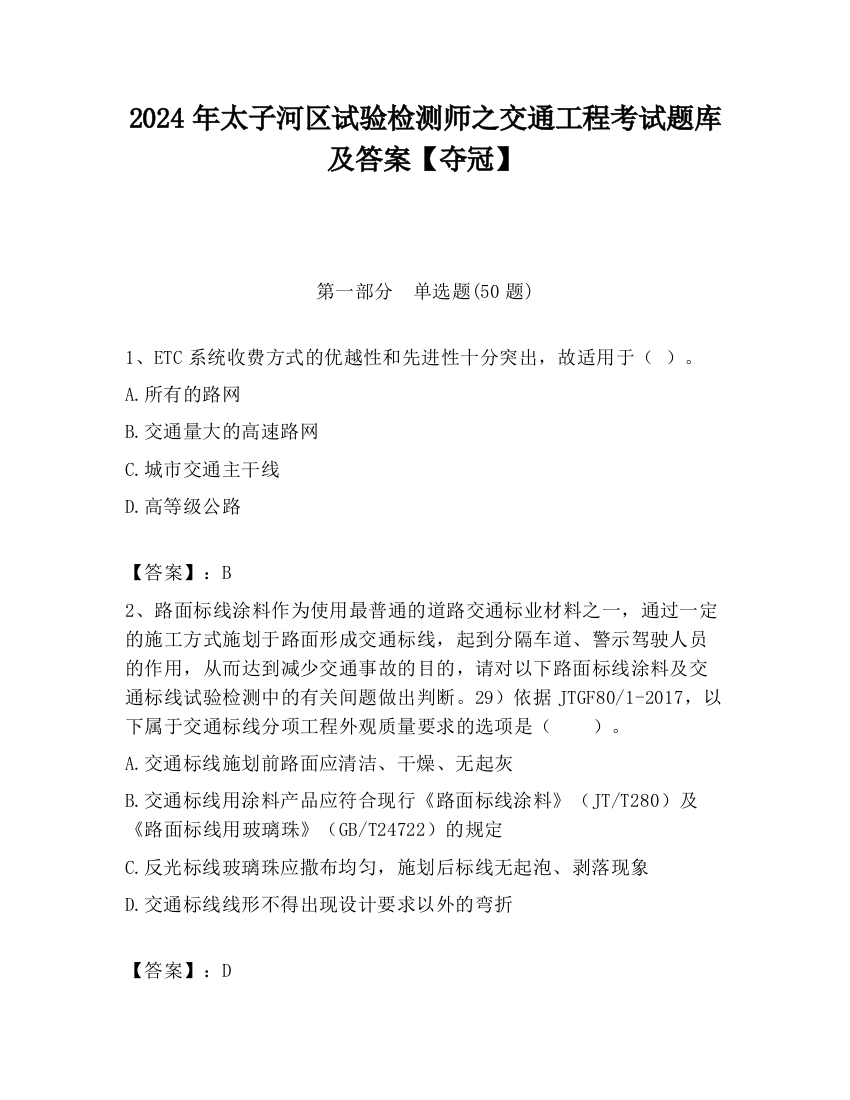 2024 年太子河区试验检测师之交通工程考试题库及答案【夺冠】

第一部分　单选题(50 题)

1、ETC 系统收费方式的优越性和先进性十分突出，故适用于（ ）。

A.所有的路网

B.交通量大的高速路网

C.城市交通主干线

D.高等级公路

【答案】：B

2、路面标线涂料作为使用最普通的道路交通标业材料之一，通过一定的施工方式施划于路面形成交通标线，起到分隔车道、警示驾驶人员的作用，从而达到减少交通事故的目的，请对以下路面标线涂料及交通标线试验检测中的有关问题做出判断。29）依据 JTGF80/1-2017，以下属于交通标线分项工程外观质量要求的选项是（　　）。

A.交通标线施划前路面应清洁、干燥、无起灰

B.交通标线用涂料产品应符合现行《路面标线涂料》（JT/T280）及《路面标线用玻璃珠》（GB/T24722）的规定

C.反光标线玻璃珠应撒布均匀，施划后标线无起泡、剥落现象

D.交通标线线形不得出现设计要求以外的弯折

【答案】：D